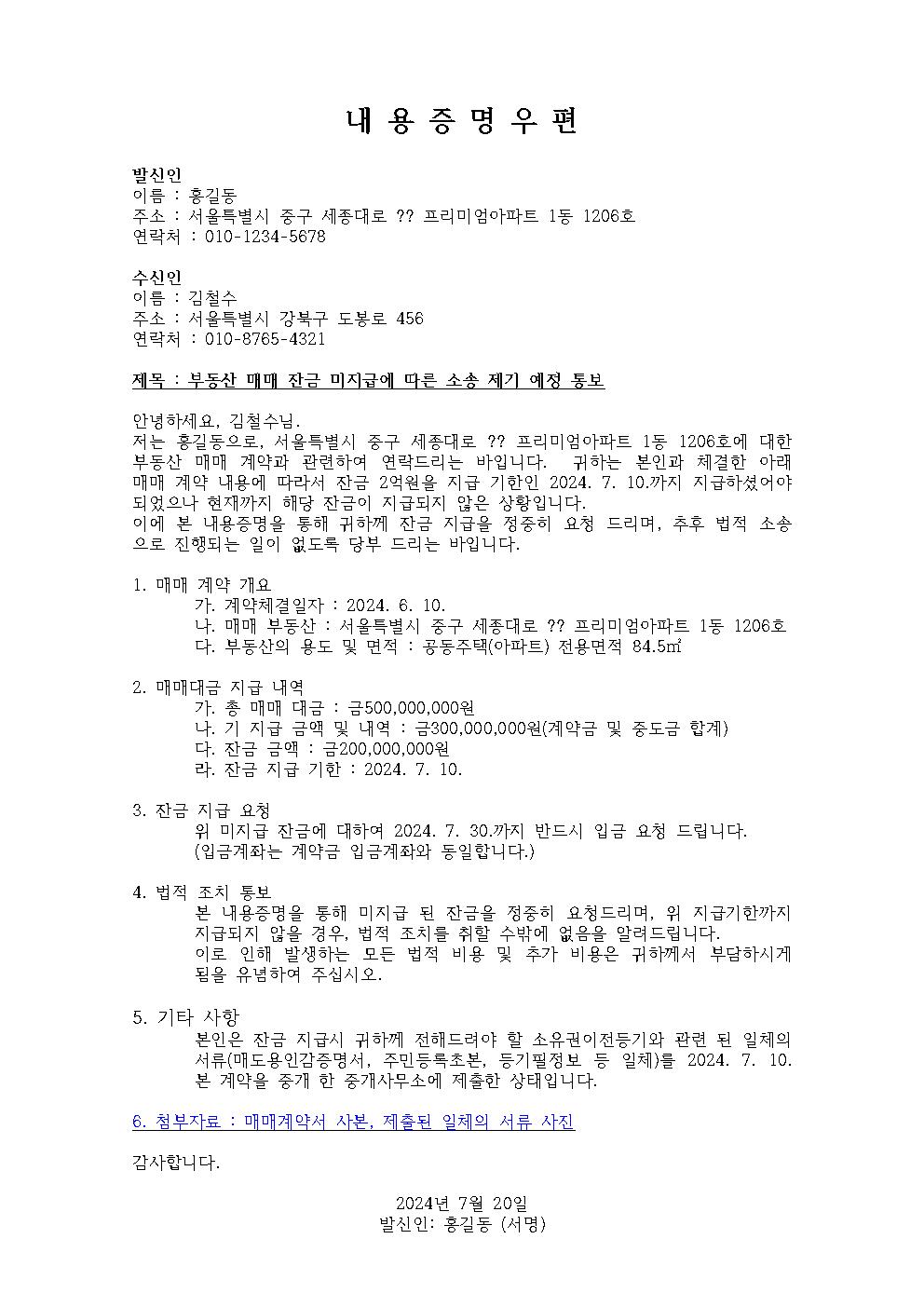 내 용 증 명 우 편

발신인
이름 : 홍길동
주소 : 서울특별시 중구 세종대로 ?? 프리미엄아파트 1동 1206호
연락처 : 010-1234-5678

수신인
이름 : 김철수
주소 : 서울특별시 강북구 도봉로 456
연락처 : 010-8765-4321

제목 : 부동산 매매 잔금 미지급에 따른 소송 제기 예정 통보

안녕하세요, 김철수님.
저는 홍길동으로, 서울특별시 중구 세종대로 ?? 프리미엄아파트 1동 1206호에 대한 부동산 매매 계약과 관련하여 연락드리는 바입니다. 귀하는 본인과 체결한 아래 매매 계약 내용에 따라서 잔금 2억원을 지급 기한인 2024. 7. 10.까지 지급하셨어야 되었으나 현재까지 해당 잔금이 지급되지 않은 상황입니다.
이에 본 내용증명을 통해 귀하께 잔금 지급을 정중히 요청 드리며, 추후 법적 소송으로 진행되는 일이 없도록 당부 드리는 바입니다.

1. 매매 계약 개요
가. 계약체결일자 : 2024. 6. 10.
나. 매매 부동산 : 서울특별시 중구 세종대로 ?? 프리미엄아파트 1동 1206호
다. 부동산의 용도 및 면적 : 공동주택(아파트) 전용면적 84.5㎡

2. 매매대금 지급 내역
가. 총 매매 대금 : 금500,000,000원
나. 기 지급 금액 및 내역 : 금300,000,000원(계약금 및 중도금 합계)
다. 잔금 금액 : 금200,000,000원
라. 잔금 지급 기한 : 2024. 7. 10.

3. 잔금 지급 요청
위 미지급 잔금에 대하여 2024. 7. 30.까지 반드시 입금 요청 드립니다.
(입금계좌는 계약금 입금계좌와 동일합니다.)

4. 법적 조치 통보
본 내용증명을 통해 미지급 된 잔금을 정중히 요청드리며, 위 지급기한까지 지급되지 않을 경우, 법적 조치를 취할 수밖에 없음을 알려드립니다.
이로 인해 발생하는 모든 법적 비용 및 추가 비용은 귀하께서 부담하시게 됨을 유념하여 주십시오.

5. 기타 사항
본인은 잔금 지급시 귀하께 전해드려야 할 소유권이전등기와 관련 된 일체의 서류(매도용인감증명서, 주민등록초본, 등기필정보 등 일체)를 2024. 7. 10. 본 계약을 중개 한 중개사무소에 제출한 상태입니다.

6. 첨부자료 : 매매계약서 사본, 제출된 일체의 서류 사진

감사합니다.

2024년 7월 20일
발신인: 홍길동 (서명)